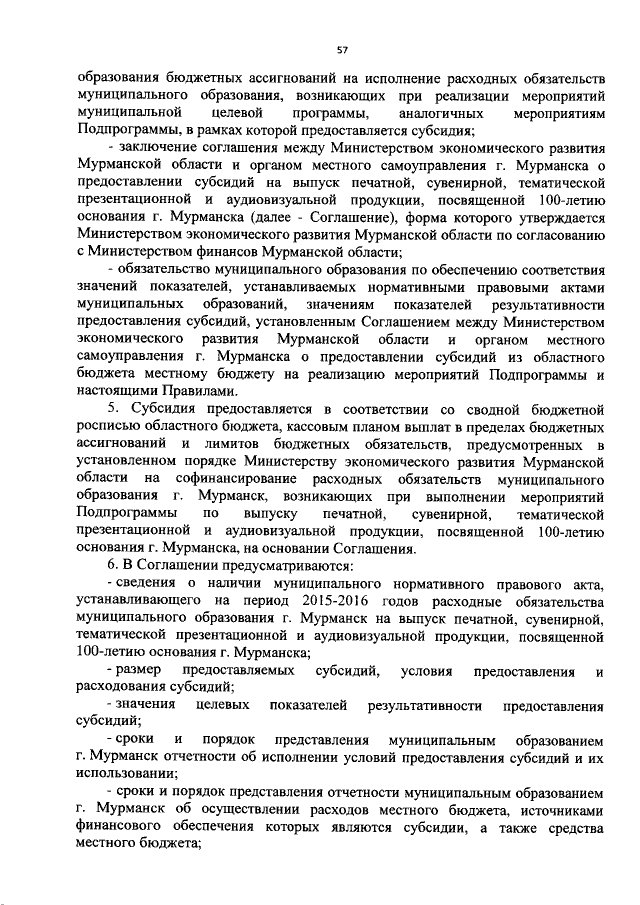 57

образования бюджетных ассигнований на исполнение расходных обязательств муниципального образования, возникающих при реализации мероприятий муниципальной целевой программы, аналогичных мероприятиям Подпрограммы, в рамках которой предоставляется субсидия;

- заключение соглашения между Министерством экономического развития Мурманской области и органом местного самоуправления г. Мурманска о предоставлении субсидий на выпуск печатной, сувенирной, тематической презентационной и аудиовизуальной продукции, посвященной 100-летию основания г. Мурманска (далее - Соглашение), форма которого утверждается Министерством экономического развития Мурманской области по согласованию с Министерством финансов Мурманской области;

- обязательство муниципального образования по обеспечению соответствия значений показателей, устанавливаемых нормативными правовыми актами муниципальных образований, значениям показателей результативности предоставления субсидий, установленным Соглашением между Министерством экономического развития Мурманской области и органом местного самоуправления г. Мурманска о предоставлении субсидий из областного бюджета местному бюджету на реализацию мероприятий Подпрограммы и настоящими Правилами.

5. Субсидия предоставляется в соответствии со сводной бюджетной росписью областного бюджета, кассовым планом выплат в пределах бюджетных ассигнований и лимитов бюджетных обязательств, предусмотренных в установленном порядке Министерству экономического развития Мурманской области на софинансирование расходных обязательств муниципального образования г. Мурманск, возникающих при выполнении мероприятий Подпрограммы по выпуску печатной, сувенирной, тематической презентационной и аудиовизуальной продукции, посвященной 100-летию основания г. Мурманска, на основании Соглашения.

6. В Соглашении предусматриваются:

- сведения о наличии муниципального нормативного правового акта, устанавливающего на период 2015-2016 годов расходные обязательства муниципального образования г. Мурманск на выпуск печатной, сувенирной, тематической презентационной и аудиовизуальной продукции, посвященной 100-летию основания г. Мурманска;

- размер предоставляемых субсидий, условия предоставления и расходования субсидий;

- значения целевых показателей результативности предоставления субсидий;

- сроки и порядок представления муниципальным образованием г. Мурманск отчетности об исполнении условий предоставления субсидий и их использовании;

- сроки и порядок представления отчетности муниципальным образованием г. Мурманск об осуществлении расходов местного бюджета, источниками финансового обеспечения которых являются субсидии, а также средства местного бюджета;